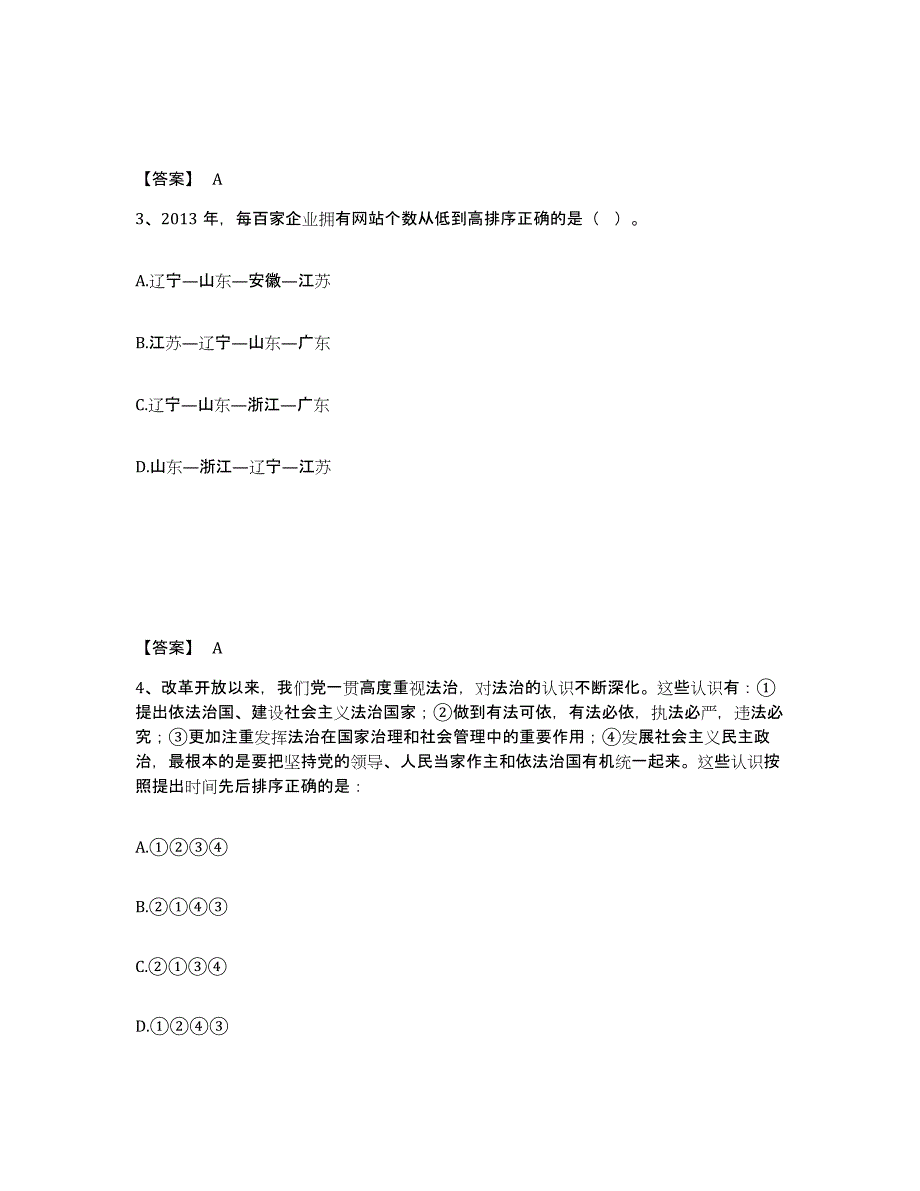 【答案】 A

3、2013 年，每百家企业拥有网站个数从低到高排序正确的是（ ）。

A.辽宁—山东—安徽—江苏

B.江苏—辽宁—山东—广东

C.辽宁—山东—浙江—广东

D.山东—浙江—辽宁—江苏

【答案】 A

4、改革开放以来，我们党一贯高度重视法治，对法治的认识不断深化。这些认识有：①提出依法治国、建设社会主义法治国家；②做到有法可依，有法必依，执法必严，违法必究；③更加注重发挥法治在国家治理和社会管理中的重要作用；④发展社会主义民主政治，最根本的是要把坚持党的领导、人民当家作主和依法治国有机统一起来。这些认识按照提出时间先后排序正确的是：

A.①②③④

B.②①④③

C.②①③④

D.①②④③